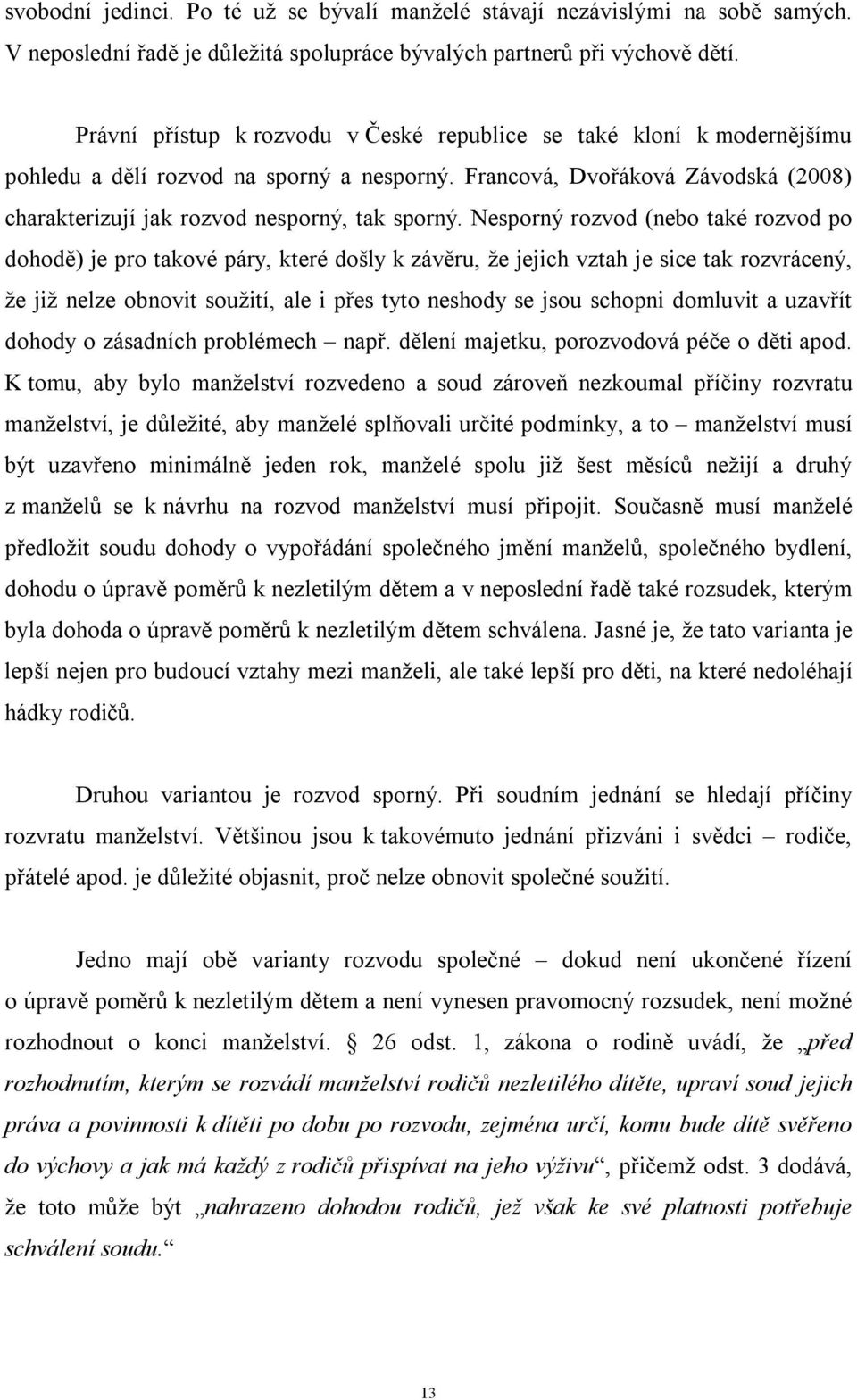 svobodní jedinci. Po té už se bývalí manželé stávají nezávislými na sobě samých. V neposlední řadě je důležitá spolupráce bývalých partnerů při výchově dětí.

Právní přístup k rozvodu v České republice se také kloní k modernějšímu pohledu a dělí rozvod na sporný a nesporný. Francová, Dvořáková Závodská (2008) charakterizují jak rozvod nesporný, tak sporný. Nesporný rozvod (nebo také rozvod po dohodě) je pro takové páry, které došly k závěru, že jejich vztah je sice tak rozvrácený, že již nelze obnovit soužití, ale i přes tyto neshody se jsou schopni domluvit a uzavřít dohody o zásadních problémech – např. dělení majetku, porozvodová péče o děti apod. K tomu, aby bylo manželství rozvedeno a soud zároveň nezkoumal příčiny rozvratu manželství, je důležité, aby manželé splňovali určité podmínky, a to – manželství musí být uzavřeno minimálně jeden rok, manželé spolu již šest měsíců nežijí a druhý z manželů se k návrhu na rozvod manželství musí připojit. Současně musí manželé předložit soudu dohody o vypořádání společného jmění manželů, společného bydlení, dohodu o úpravě poměrů k nezletilým dětem a v neposlední řadě také rozsudek, kterým byla dohoda o úpravě poměrů k nezletilým dětem schválena. Jasné je, že tato varianta je lepší nejen pro budoucí vztahy mezi manželi, ale také lepší pro děti, na které nedoléhají hádky rodičů.

Druhou variantou je rozvod sporný. Při soudním jednání se hledají příčiny rozvratu manželství. Většinou jsou k takovémuto jednání přizváni i svědci – rodiče, přátelé apod. je důležité objasnit, proč nelze obnovit společné soužití.

Jedno mají obě varianty rozvodu společné – dokud není ukončené řízení o úpravě poměrů k nezletilým dětem a není vynesen pravomocný rozsudek, není možné rozhodnout o konci manželství. § 26 odst. 1, zákona o rodině uvádí, že „před rozhodnutím, kterým se rozvádí manželství rodičů nezletilého dítěte, upraví soud jejich práva a povinnosti k dítěti po dobu po rozvodu, zejména určí, komu bude dítě svěřeno do výchovy a jak má každý z rodičů přispívat na jeho výživu“, přičemž odst. 3 dodává, že toto může být „nahrazeno dohodou rodičů, jež však ke své platnosti potřebuje schválení soudu.“

13